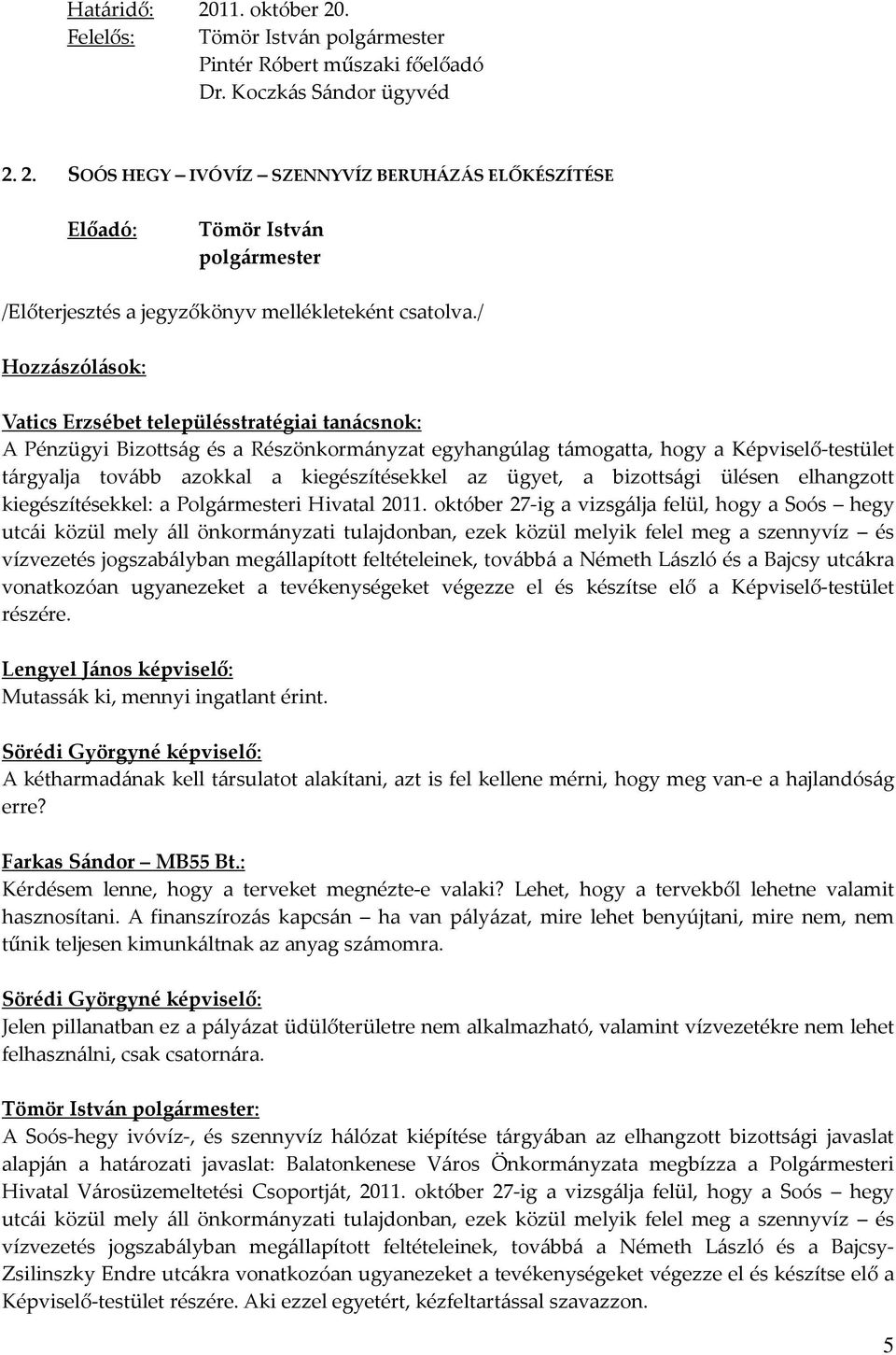 Határidő: 2011. október 20.
Felelős: Tömör István polgármester
Pintér Róbert műszaki főelőadó
Dr. Koczkás Sándor ügyvéd

2. 2. SOÓS HEGY – IVÓVÍZ – SZENNYVÍZ BERUHÁZÁS ELŐKÉSZÍTÉSE

Előadó: Tömör István
polgármester

/Előterjesztés a jegyzőkönyv mellékleteként csatolva./

Hozzászólások:

Vatics Erzsébet településstratégiai tanácsnok:
A Pénzügyi Bizottság és a Részönkormányzat egyhangúlag támogatta, hogy a Képviselő-testület tárgyalja tovább azokkal a kiegészítésekkel az ügyet, a bizottsági ülésen elhangzott kiegészítésekkel: a Polgármesteri Hivatal 2011. október 27-ig a vizsgálja felül, hogy a Soós – hegy utcái közül mely áll önkormányzati tulajdonban, ezek közül melyik felel meg a szennyvíz – és vízvezetés jogszabályban megállapított feltételeinek, továbbá a Németh László és a Bajcsy utcákra vonatkozóan ugyanezeket a tevékenységeket végezze el és készítse elő a Képviselő-testület részére.

Lengyel János képviselő:
Mutassák ki, mennyi ingatlant érint.

Sörédi Györgyné képviselő:
A kétharmadának kell társulatot alakítani, azt is fel kellene mérni, hogy meg van-e a hajlandóság erre?

Farkas Sándor – MB55 Bt.:
Kérdésem lenne, hogy a terveket megnézte-e valaki? Lehet, hogy a tervekből lehetne valamit hasznosítani. A finanszírozás kapcsán – ha van pályázat, mire lehet benyújtani, mire nem, nem tűnik teljesen kimunkáltnak az anyag számomra.

Sörédi Györgyné képviselő:
Jelen pillanatban ez a pályázat üdülőterületre nem alkalmazható, valamint vízvezetékre nem lehet felhasználni, csak csatornára.

Tömör István polgármester:
A Soós-hegy ivóvíz-, és szennyvíz hálózat kiépítése tárgyában az elhangzott bizottsági javaslat alapján a határozati javaslat: Balatonkenese Város Önkormányzata megbízza a Polgármesteri Hivatal Városüzemeltetési Csoportját, 2011. október 27-ig a vizsgálja felül, hogy a Soós – hegy utcái közül mely áll önkormányzati tulajdonban, ezek közül melyik felel meg a szennyvíz – és vízvezetés jogszabályban megállapított feltételeinek, továbbá a Németh László és a Bajcsy-Zsilinszky Endre utcákra vonatkozóan ugyanezeket a tevékenységeket végezze el és készítse elő a Képviselő-testület részére. Aki ezzel egyetért, kézfeltartással szavazzon.

5